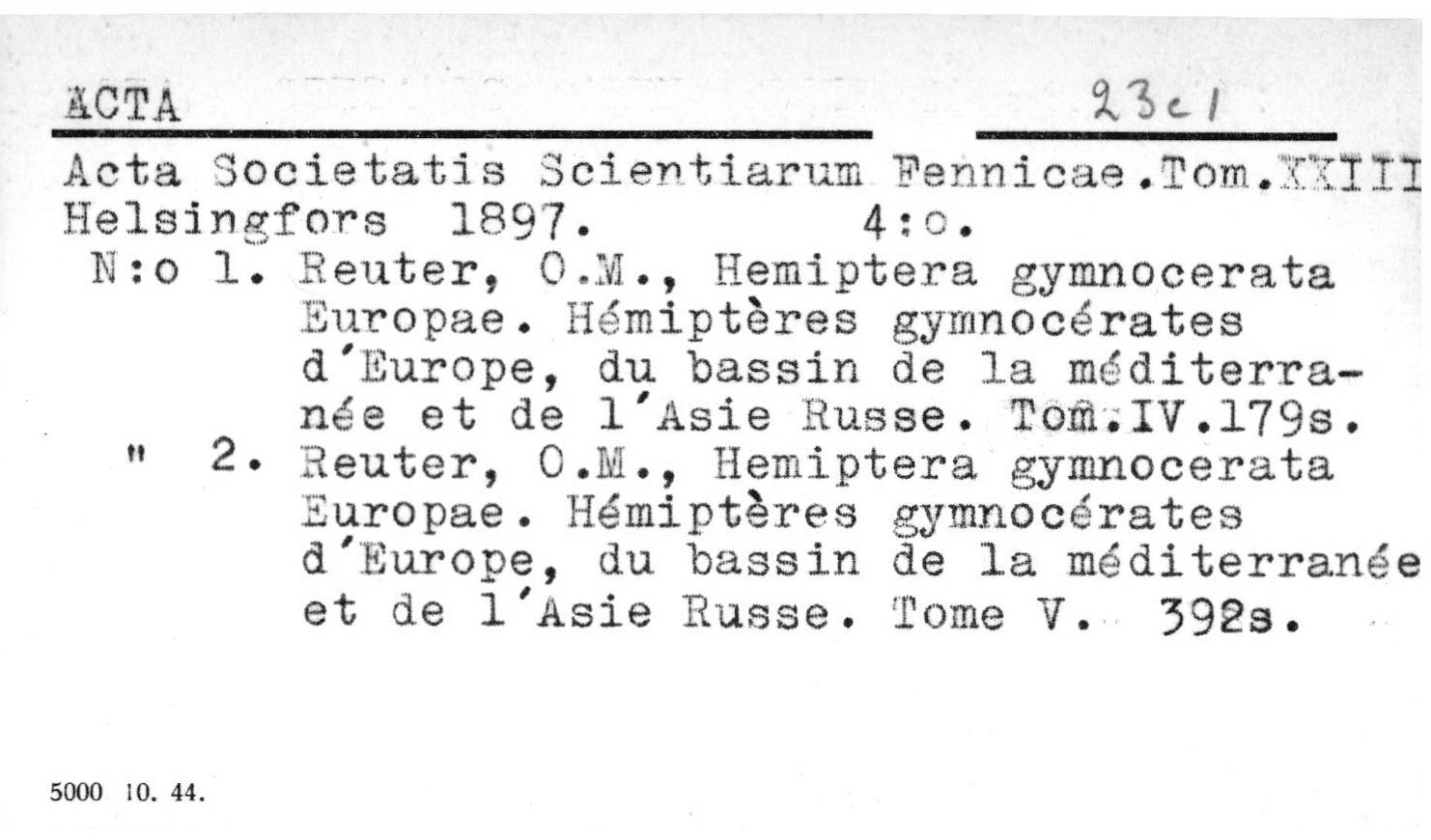 ACTA 23c1

Acta Societatis Scientiarum Fennicae.Tom.XXIII
Helsingfors 1897. 4:o.

N:o 1. Reuter, O.M., Hemiptera gymnocerata Europae. Hémiptères gymnocérates d'Europe, du bassin de la méditerranée et de l'Asie Russe. Tom.IV.179s.

" 2. Reuter, O.M., Hemiptera gymnocerata Europae. Hémiptères gymnocérates d'Europe, du bassin de la méditerranée et de l'Asie Russe. Tome V. 392s.

5000 10. 44.